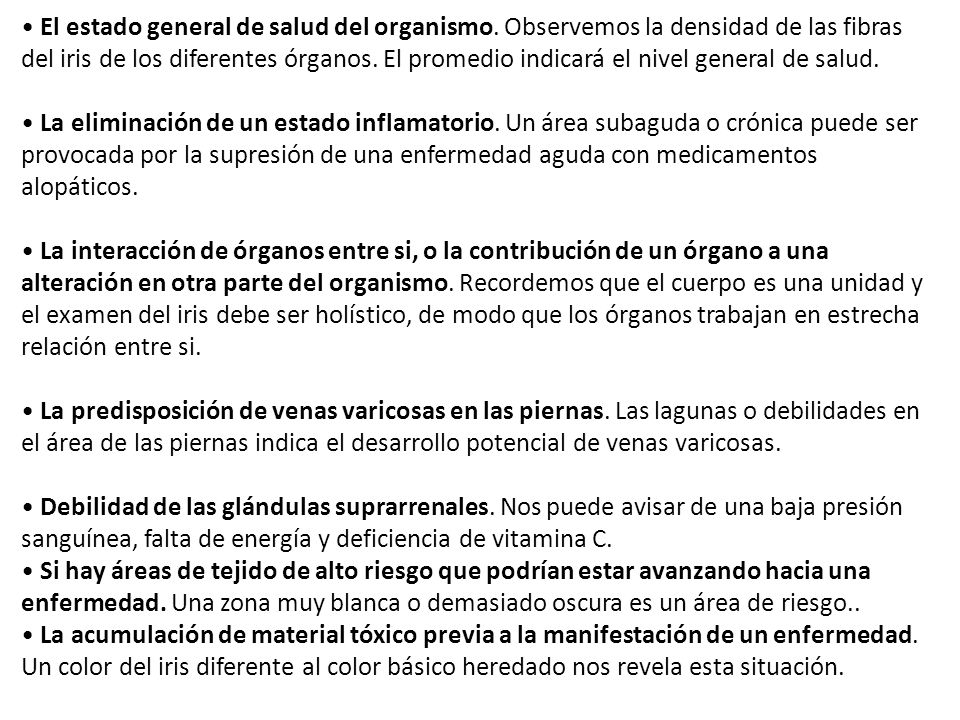 • El estado general de salud del organismo. Observemos la densidad de las fibras del iris de los diferentes órganos. El promedio indicará el nivel general de salud.

• La eliminación de un estado inflamatorio. Un área subaguda o crónica puede ser provocada por la supresión de una enfermedad aguda con medicamentos alopáticos.

• La interacción de órganos entre si, o la contribución de un órgano a una alteración en otra parte del organismo. Recordemos que el cuerpo es una unidad y el examen del iris debe ser holístico, de modo que los órganos trabajan en estrecha relación entre si.

• La predisposición de venas varicosas en las piernas. Las lagunas o debilidades en el área de las piernas indica el desarrollo potencial de venas varicosas.

• Debilidad de las glándulas suprarrenales. Nos puede avisar de una baja presión sanguínea, falta de energía y deficiencia de vitamina C.
• Si hay áreas de tejido de alto riesgo que podrían estar avanzando hacia una enfermedad. Una zona muy blanca o demasiado oscura es un área de riesgo..
• La acumulación de material tóxico previa a la manifestación de un enfermedad. Un color del iris diferente al color básico heredado nos revela esta situación.